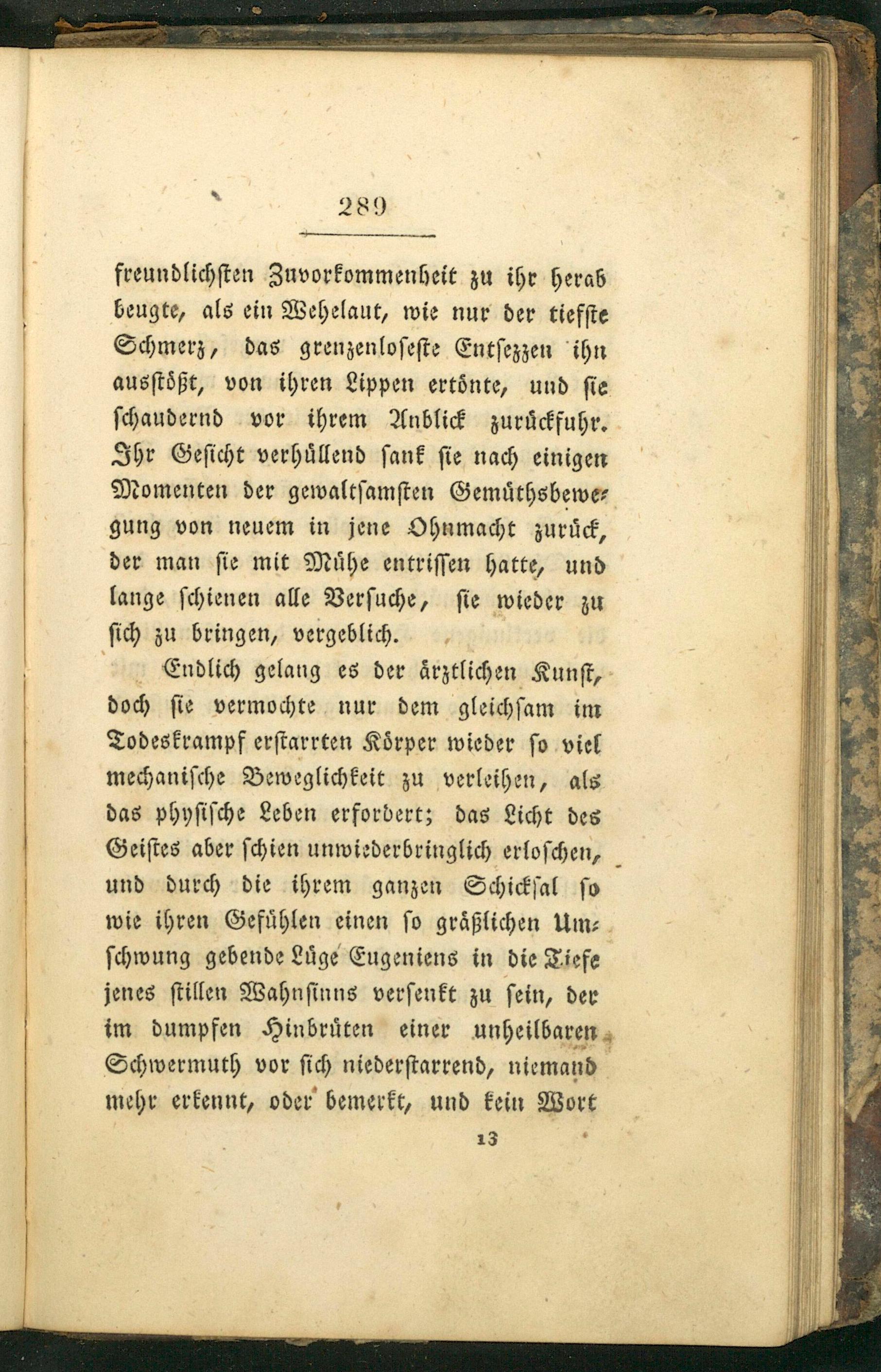 289

freundlichsten Zuvorkommenheit zu ihr herab beugte, als ein Wehelaut, wie nur der tiefste Schmerz, das grenzenloseste Entsezzen ihn ausstößt, von ihren Lippen ertönte, und sie schaudernd vor ihrem Anblick zurückfuhr. Ihr Gesicht verhüllend sank sie nach einigen Momenten der gewaltsamsten Gemüthsbewegung von neuem in jene Ohnmacht zurück, der man sie mit Mühe entrissen hatte, und lange schienen alle Versuche, sie wieder zu sich zu bringen, vergeblich.

Endlich gelang es der ärztlichen Kunst, doch sie vermochte nur dem gleichsam im Todeskrampf erstarrten Körper wieder so viel mechanische Beweglichkeit zu verleihen, als das physische Leben erfordert; das Licht des Geistes aber schien unwiederbringlich erloschen, und durch die ihrem ganzen Schicksal so wie ihren Gefühlen einen so gräßlichen Umschwung gebende Lüge Eugeniens in die Tiefe jenes stillen Wahnsinns versenkt zu sein, der im dumpfen Hinbrüten einer unheilbaren Schwermuth vor sich niederstarrend, niemand mehr erkennt, oder bemerkt, und kein Wort

13